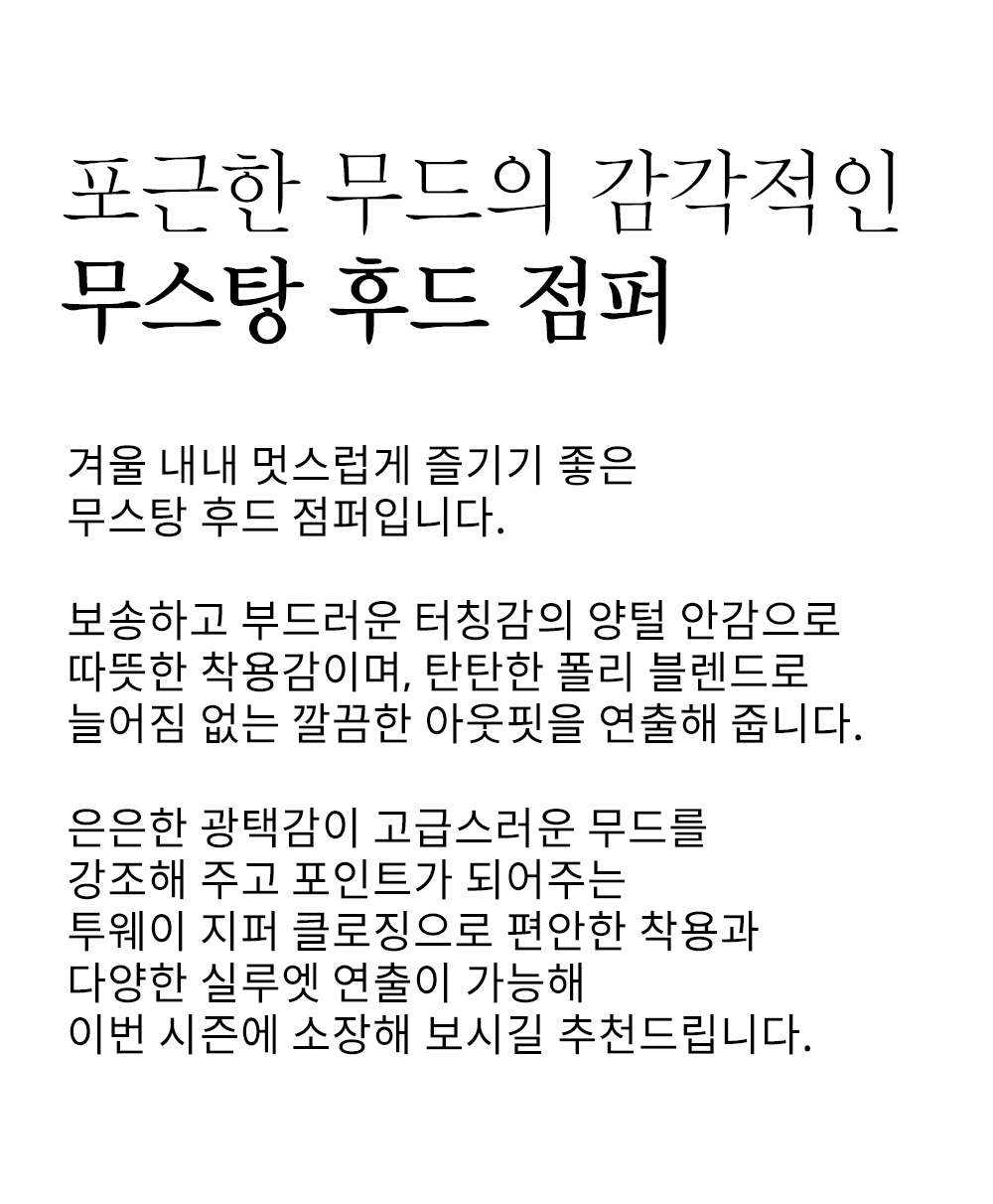 포근한 무드의 감각적인
무스탕 후드 점퍼

겨울 내내 멋스럽게 즐기기 좋은
무스탕 후드 점퍼입니다.

보송하고 부드러운 터칭감의 양털 안감으로
따뜻한 착용감이며, 탄탄한 폴리 블렌드로
늘어짐 없는 깔끔한 아웃핏을 연출해 줍니다.

은은한 광택감이 고급스러운 무드를
강조해 주고 포인트가 되어주는
투웨이 지퍼 클로징으로 편안한 착용과
다양한 실루엣 연출이 가능해
이번 시즌에 소장해 보시길 추천드립니다.